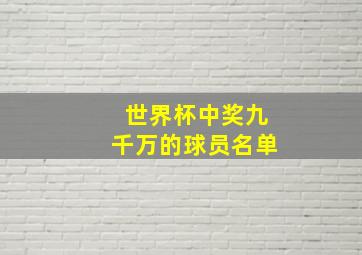 世界杯中奖九千万的球员名单